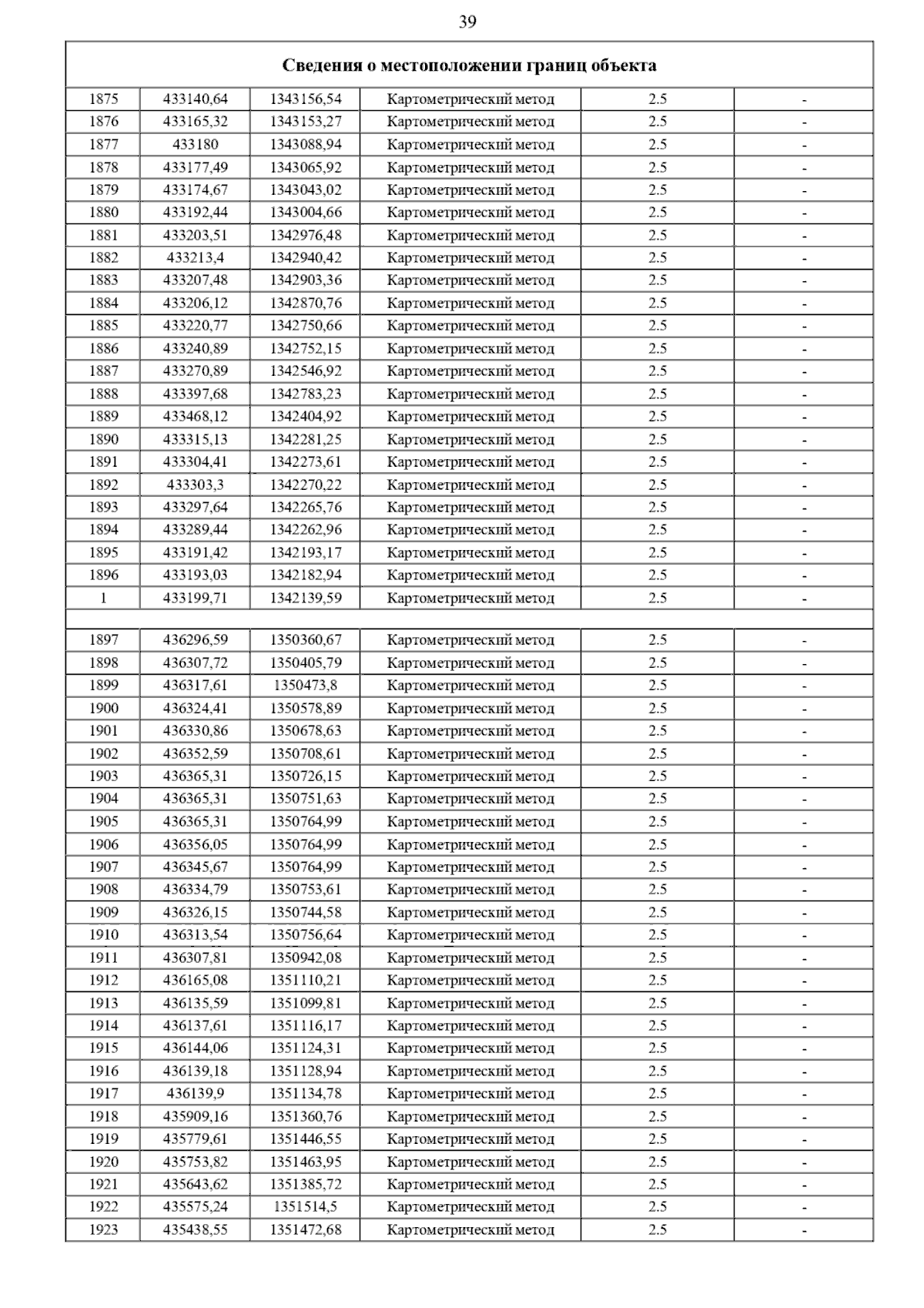 39

| Сведения о местоположении границ объекта | | | | | |
|---|---|---|---|---|---|
| 1875 | 433140,64 | 1343156,54 | Картометрический метод | 2.5 | - |
| 1876 | 433165,32 | 1343153,27 | Картометрический метод | 2.5 | - |
| 1877 | 433180 | 1343088,94 | Картометрический метод | 2.5 | - |
| 1878 | 433177,49 | 1343065,92 | Картометрический метод | 2.5 | - |
| 1879 | 433174,67 | 1343043,02 | Картометрический метод | 2.5 | - |
| 1880 | 433192,44 | 1343004,66 | Картометрический метод | 2.5 | - |
| 1881 | 433203,51 | 1342976,48 | Картометрический метод | 2.5 | - |
| 1882 | 433213,4 | 1342940,42 | Картометрический метод | 2.5 | - |
| 1883 | 433207,48 | 1342903,36 | Картометрический метод | 2.5 | - |
| 1884 | 433206,12 | 1342870,76 | Картометрический метод | 2.5 | - |
| 1885 | 433220,77 | 1342750,66 | Картометрический метод | 2.5 | - |
| 1886 | 433240,89 | 1342752,15 | Картометрический метод | 2.5 | - |
| 1887 | 433270,89 | 1342546,92 | Картометрический метод | 2.5 | - |
| 1888 | 433397,68 | 1342783,23 | Картометрический метод | 2.5 | - |
| 1889 | 433468,12 | 1342404,92 | Картометрический метод | 2.5 | - |
| 1890 | 433315,13 | 1342281,25 | Картометрический метод | 2.5 | - |
| 1891 | 433304,41 | 1342273,61 | Картометрический метод | 2.5 | - |
| 1892 | 433303,3 | 1342270,22 | Картометрический метод | 2.5 | - |
| 1893 | 433297,64 | 1342265,76 | Картометрический метод | 2.5 | - |
| 1894 | 433289,44 | 1342262,96 | Картометрический метод | 2.5 | - |
| 1895 | 433191,42 | 1342193,17 | Картометрический метод | 2.5 | - |
| 1896 | 433193,03 | 1342182,94 | Картометрический метод | 2.5 | - |
| 1 | 433199,71 | 1342139,59 | Картометрический метод | 2.5 | - |
| | | | | | |
| 1897 | 436296,59 | 1350360,67 | Картометрический метод | 2.5 | - |
| 1898 | 436307,72 | 1350405,79 | Картометрический метод | 2.5 | - |
| 1899 | 436317,61 | 1350473,8 | Картометрический метод | 2.5 | - |
| 1900 | 436324,41 | 1350578,89 | Картометрический метод | 2.5 | - |
| 1901 | 436330,86 | 1350678,63 | Картометрический метод | 2.5 | - |
| 1902 | 436352,59 | 1350708,61 | Картометрический метод | 2.5 | - |
| 1903 | 436365,31 | 1350726,15 | Картометрический метод | 2.5 | - |
| 1904 | 436365,31 | 1350751,63 | Картометрический метод | 2.5 | - |
| 1905 | 436365,31 | 1350764,99 | Картометрический метод | 2.5 | - |
| 1906 | 436356,05 | 1350764,99 | Картометрический метод | 2.5 | - |
| 1907 | 436345,67 | 1350764,99 | Картометрический метод | 2.5 | - |
| 1908 | 436334,79 | 1350753,61 | Картометрический метод | 2.5 | - |
| 1909 | 436326,15 | 1350744,58 | Картометрический метод | 2.5 | - |
| 1910 | 436313,54 | 1350756,64 | Картометрический метод | 2.5 | - |
| 1911 | 436307,81 | 1350942,08 | Картометрический метод | 2.5 | - |
| 1912 | 436165,08 | 1351110,21 | Картометрический метод | 2.5 | - |
| 1913 | 436135,59 | 1351099,81 | Картометрический метод | 2.5 | - |
| 1914 | 436137,61 | 1351116,17 | Картометрический метод | 2.5 | - |
| 1915 | 436144,06 | 1351124,31 | Картометрический метод | 2.5 | - |
| 1916 | 436139,18 | 1351128,94 | Картометрический метод | 2.5 | - |
| 1917 | 436139,9 | 1351134,78 | Картометрический метод | 2.5 | - |
| 1918 | 435909,16 | 1351360,76 | Картометрический метод | 2.5 | - |
| 1919 | 435779,61 | 1351446,55 | Картометрический метод | 2.5 | - |
| 1920 | 435753,82 | 1351463,95 | Картометрический метод | 2.5 | - |
| 1921 | 435643,62 | 1351385,72 | Картометрический метод | 2.5 | - |
| 1922 | 435575,24 | 1351514,5 | Картометрический метод | 2.5 | - |
| 1923 | 435438,55 | 1351472,68 | Картометрический метод | 2.5 | - |